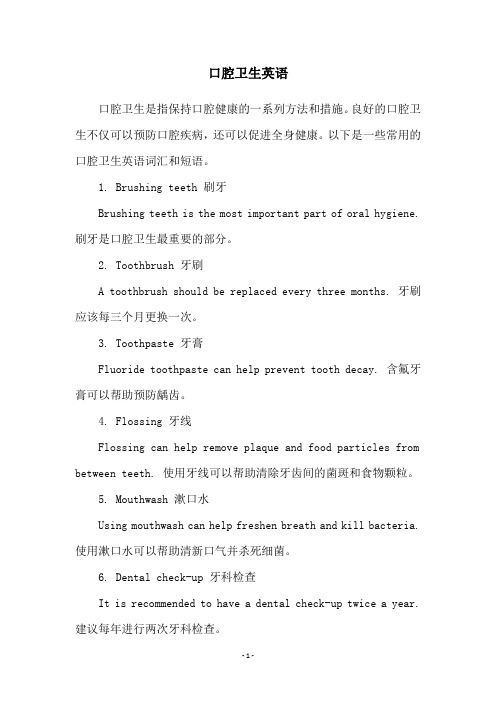 口腔卫生英语

口腔卫生是指保持口腔健康的一系列方法和措施。良好的口腔卫生不仅可以预防口腔疾病，还可以促进全身健康。以下是一些常用的口腔卫生英语词汇和短语。

1. Brushing teeth 刷牙

Brushing teeth is the most important part of oral hygiene. 刷牙是口腔卫生最重要的部分。

2. Toothbrush 牙刷

A toothbrush should be replaced every three months. 牙刷应该每三个月更换一次。

3. Toothpaste 牙膏

Fluoride toothpaste can help prevent tooth decay. 含氟牙膏可以帮助预防龋齿。

4. Flossing 牙线

Flossing can help remove plaque and food particles from between teeth. 使用牙线可以帮助清除牙齿间的菌斑和食物颗粒。

5. Mouthwash 漱口水

Using mouthwash can help freshen breath and kill bacteria. 使用漱口水可以帮助清新口气并杀死细菌。

6. Dental check-up 牙科检查

It is recommended to have a dental check-up twice a year. 建议每年进行两次牙科检查。

-1-